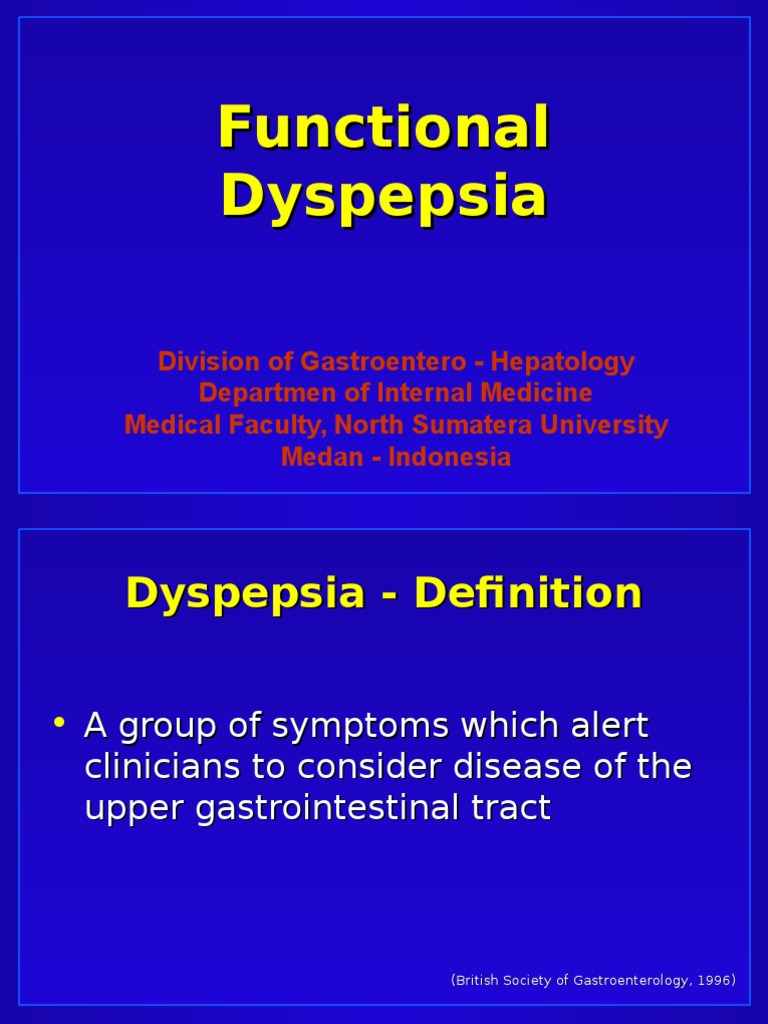 Functional Dyspepsia

Division of Gastroentero - Hepatology
Departmen of Internal Medicine
Medical Faculty, North Sumatera University
Medan - Indonesia

Dyspepsia - Definition

• A group of symptoms which alert clinicians to consider disease of the upper gastrointestinal tract

(British Society of Gastroenterology, 1996)